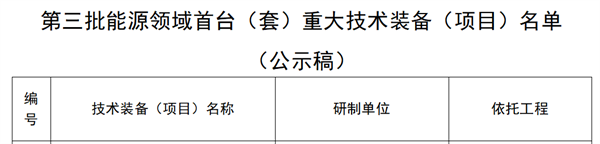 第三批能源领域首台（套）重大技术装备（项目）名单

（公示稿）

| 编号 | 技术装备（项目）名称 | 研制单位 | 依托工程 |
|---|---|---|---|